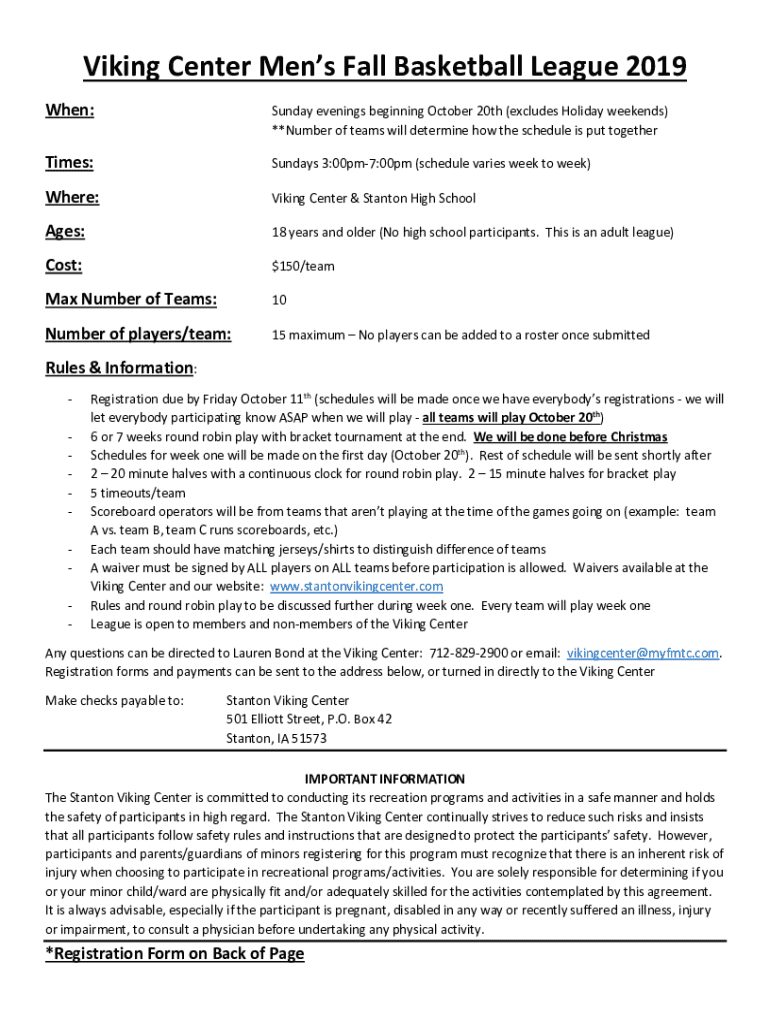 Viking Center Men's Fall Basketball League 2019

When: Sunday evenings beginning October 20th (excludes Holiday weekends)
**Number of teams will determine how the schedule is put together

Times: Sundays 3:00pm-7:00pm (schedule varies week to week)

Where: Viking Center & Stanton High School

Ages: 18 years and older (No high school participants. This is an adult league)

Cost: $150/team

Max Number of Teams: 10

Number of players/team: 15 maximum – No players can be added to a roster once submitted

Rules & Information:

- Registration due by Friday October 11$^{th}$ (schedules will be made once we have everybody's registrations - we will let everybody participating know ASAP when we will play - all teams will play October 20$^{th}$)
- 6 or 7 weeks round robin play with bracket tournament at the end. We will be done before Christmas
- Schedules for week one will be made on the first day (October 20$^{th}$). Rest of schedule will be sent shortly after
- 2 – 20 minute halves with a continuous clock for round robin play. 2 – 15 minute halves for bracket play
- 5 timeouts/team
- Scoreboard operators will be from teams that aren't playing at the time of the games going on (example: team A vs. team B, team C runs scoreboards, etc.)
- Each team should have matching jerseys/shirts to distinguish difference of teams
- A waiver must be signed by ALL players on ALL teams before participation is allowed. Waivers available at the Viking Center and our website: www.stantonvikingcenter.com
- Rules and round robin play to be discussed further during week one. Every team will play week one
- League is open to members and non-members of the Viking Center

Any questions can be directed to Lauren Bond at the Viking Center: 712-829-2900 or email: vikingcenter@myfmtc.com. Registration forms and payments can be sent to the address below, or turned in directly to the Viking Center

Make checks payable to: Stanton Viking Center
501 Elliott Street, P.O. Box 42
Stanton, IA 51573

IMPORTANT INFORMATION
The Stanton Viking Center is committed to conducting its recreation programs and activities in a safe manner and holds the safety of participants in high regard. The Stanton Viking Center continually strives to reduce such risks and insists that all participants follow safety rules and instructions that are designed to protect the participants' safety. However, participants and parents/guardians of minors registering for this program must recognize that there is an inherent risk of injury when choosing to participate in recreational programs/activities. You are solely responsible for determining if you or your minor child/ward are physically fit and/or adequately skilled for the activities contemplated by this agreement. It is always advisable, especially if the participant is pregnant, disabled in any way or recently suffered an illness, injury or impairment, to consult a physician before undertaking any physical activity.

*Registration Form on Back of Page